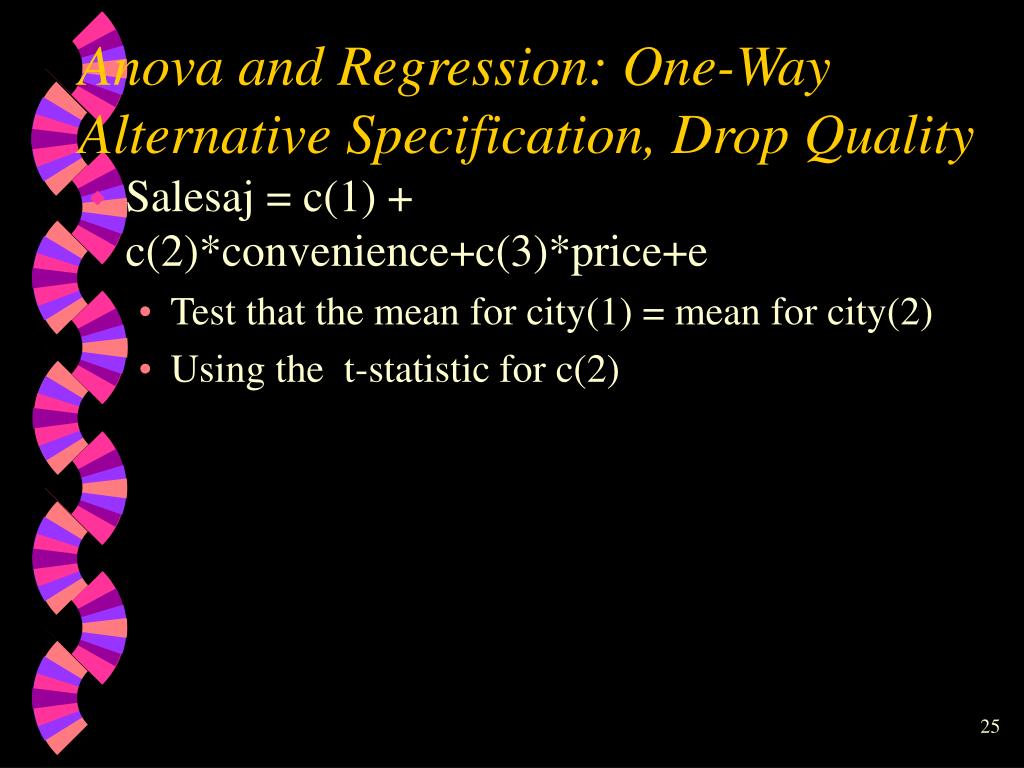 Anova and Regression: One-Way Alternative Specification, Drop Quality

• Salesaj = c(1) + c(2)*convenience+c(3)*price+e
  • Test that the mean for city(1) = mean for city(2)
  • Using the t-statistic for c(2)

25